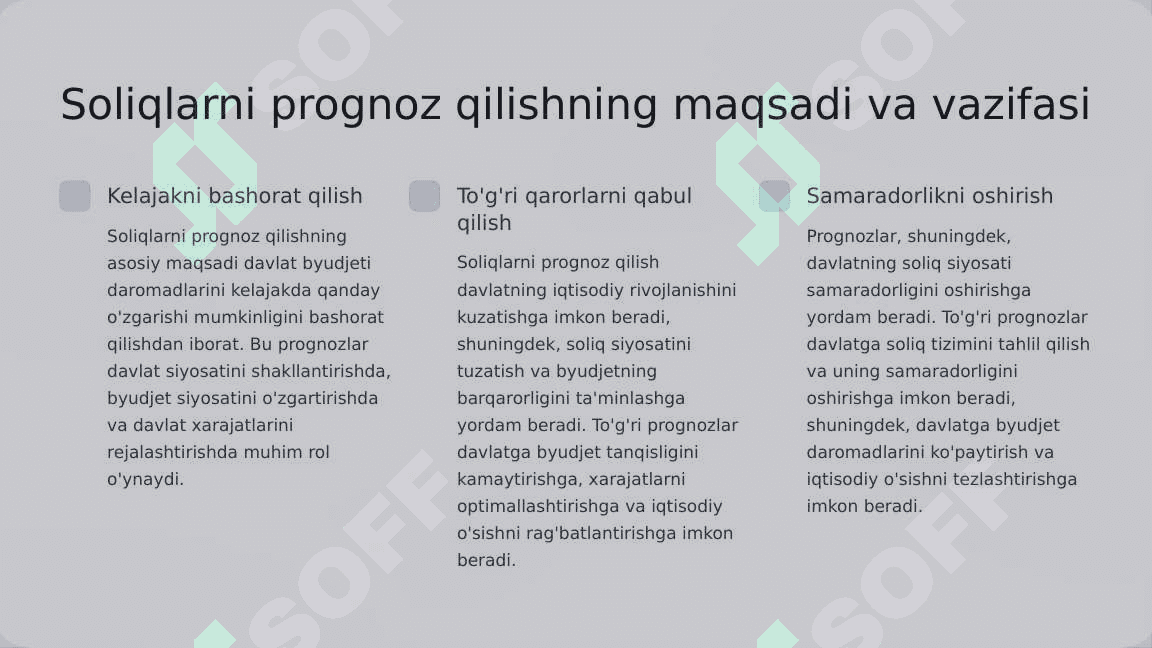 Soliqlarni prognoz qilishning maqsadi va vazifasi

Kelajakni bashorat qilish

Soliqlarni prognoz qilishning asosiy maqsadi davlat byudjeti daromadlarini kelajakda qanday o'zgarishi mumkinligini bashorat qilishdan iborat. Bu prognozlar davlat siyosatini shakllantirishda, byudjet siyosatini o'zgartirishda va davlat xarajatlarini rejalashtirishda muhim rol o'ynaydi.

To'g'ri qarorlarni qabul qilish

Soliqlarni prognoz qilish davlatning iqtisodiy rivojlanishini kuzatishga imkon beradi, shuningdek, soliq siyosatini tuzatish va byudjetning barqarorligini ta'minlashga yordam beradi. To'g'ri prognozlar davlatga byudjet tanqisligini kamaytirishga, xarajatlarni optimallashtirishga va iqtisodiy o'sishni rag'batlantirishga imkon beradi.

Samaradorlikni oshirish

Prognozlar, shuningdek, davlatning soliq siyosati samaradorligini oshirishga yordam beradi. To'g'ri prognozlar davlatga soliq tizimini tahlil qilish va uning samaradorligini oshirishga imkon beradi, shuningdek, davlatga byudjet daromadlarini ko'paytirish va iqtisodiy o'sishni tezlashtirishga imkon beradi.

SOFF SOFF SOFF SOFF